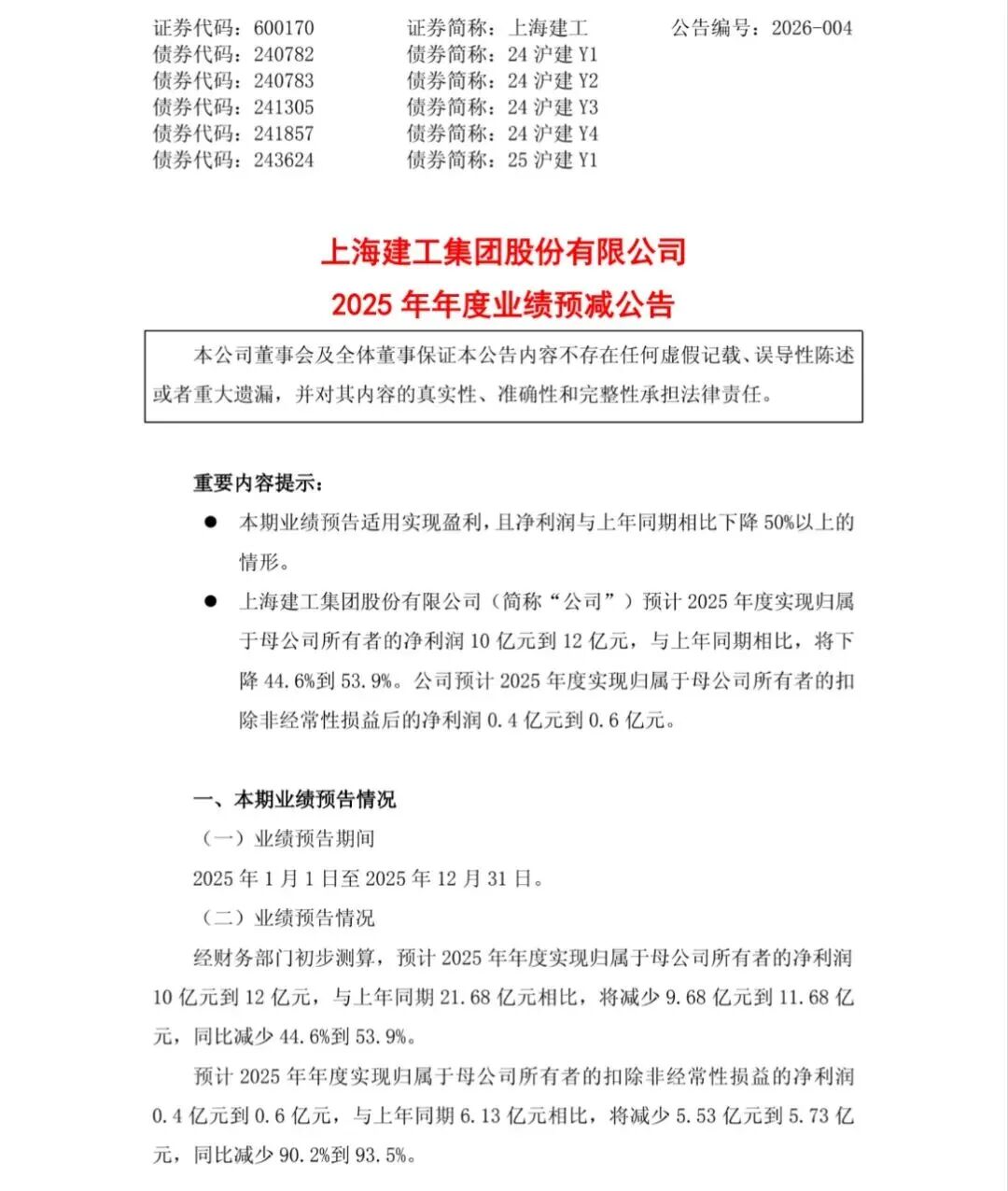 证券代码：600170 证券简称：上海建工 公告编号：2026-004
债券代码：240782 债券简称：24沪建Y1
债券代码：240783 债券简称：24沪建Y2
债券代码：241305 债券简称：24沪建Y3
债券代码：241857 债券简称：24沪建Y4
债券代码：243624 债券简称：25沪建Y1

上海建工集团股份有限公司

2025年年度业绩预减公告

本公司董事会及全体董事保证本公告内容不存在任何虚假记载、误导性陈述或者重大遗漏，并对其内容的真实性、准确性和完整性承担法律责任。

重要内容提示：

• 本期业绩预告适用实现盈利，且净利润与上年同期相比下降50%以上的情形。

• 上海建工集团股份有限公司（简称“公司”）预计2025年度实现归属于母公司所有者的净利润10亿元到12亿元，与上年同期相比，将下降44.6%到53.9%。公司预计2025年度实现归属于母公司所有者的扣除非经常性损益后的净利润0.4亿元到0.6亿元。

一、本期业绩预告情况

（一）业绩预告期间

2025年1月1日至2025年12月31日。

（二）业绩预告情况

经财务部门初步测算，预计2025年年度实现归属于母公司所有者的净利润10亿元到12亿元，与上年同期21.68亿元相比，将减少9.68亿元到11.68亿元，同比减少44.6%到53.9%。

预计2025年年度实现归属于母公司所有者的扣除非经常性损益的净利润0.4亿元到0.6亿元，与上年同期6.13亿元相比，将减少5.53亿元到5.73亿元，同比减少90.2%到93.5%。